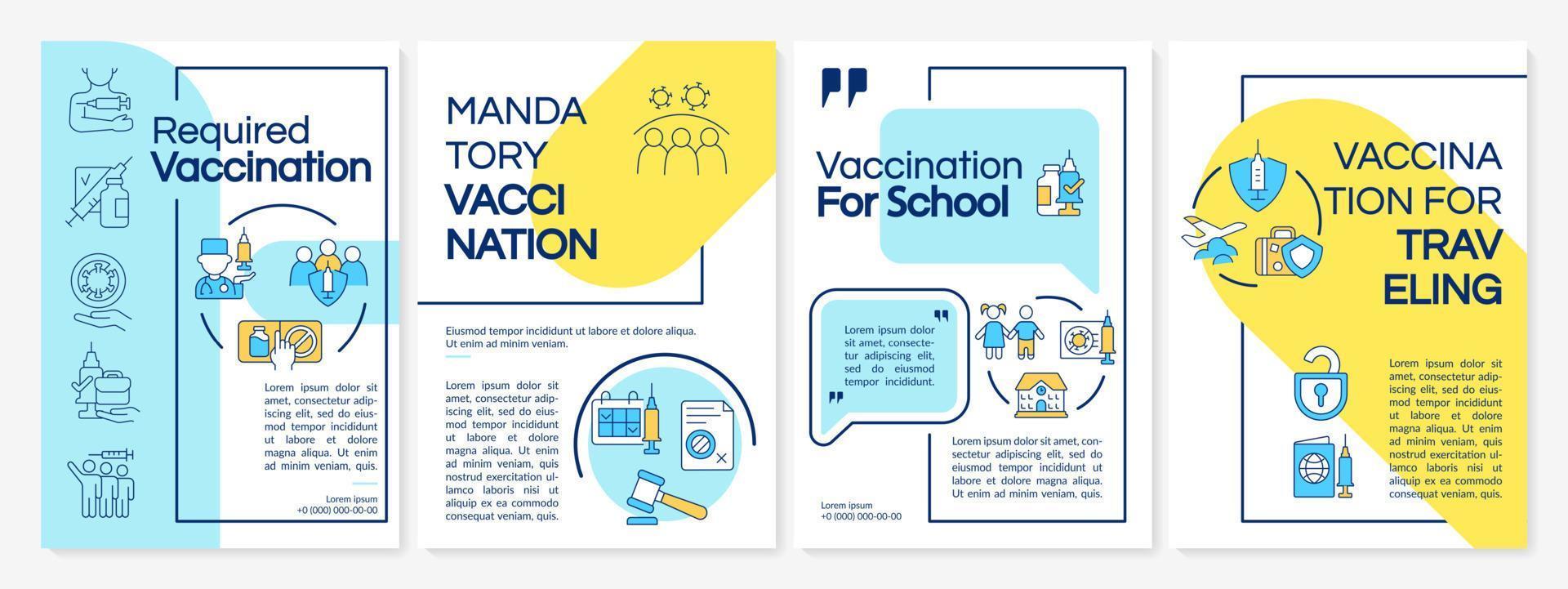 Required Vaccination

Lorem ipsum dolor sit amet, consectetur adipiscing elit, sed do eiusmod tempor incididunt ut labore et dolore magna aliqua. Ut enim ad minim veniam, quis.

Lorem ipsum
+0 (000) 000-00-00

MANDA TORY VACCI NATION

Eiusmod tempor incididunt ut labore et dolore aliqua. Ut enim ad minim veniam.

Lorem ipsum dolor sit amet, consectetur adipiscing elit, sed do eiusmod tempor incididunt ut labore et dolore magna aliqua. Ut enim ad minim veniam, quis nostrud exercitation ullamco laboris nisi ut aliquip ex ea commodo consequat veniam, quis.

Vaccination For School

Lorem ipsum dolor sit amet, consectetur adipiscing elit, sed do eiusmod tempor incididunt.

Lorem ipsum dolor sit amet, consectetur adipiscing elit, sed do eiusmod tempor incididunt ut labore et dolore magna aliqua. Ut enim ad minim veniam, quis.

Lorem ipsum
+0 (000) 000-00-00

VACCINA TION FOR TRAV ELING

Lorem ipsum dolor sit amet, consectetur adipiscing elit, sed do eiusmod tempor incididunt ut labore et dolore magna aliqua. Ut enim ad minim veniam, quis nostrud exercitation ullamco laboris nisi ut aliquip ex ea commodo consequat veniam, quis.